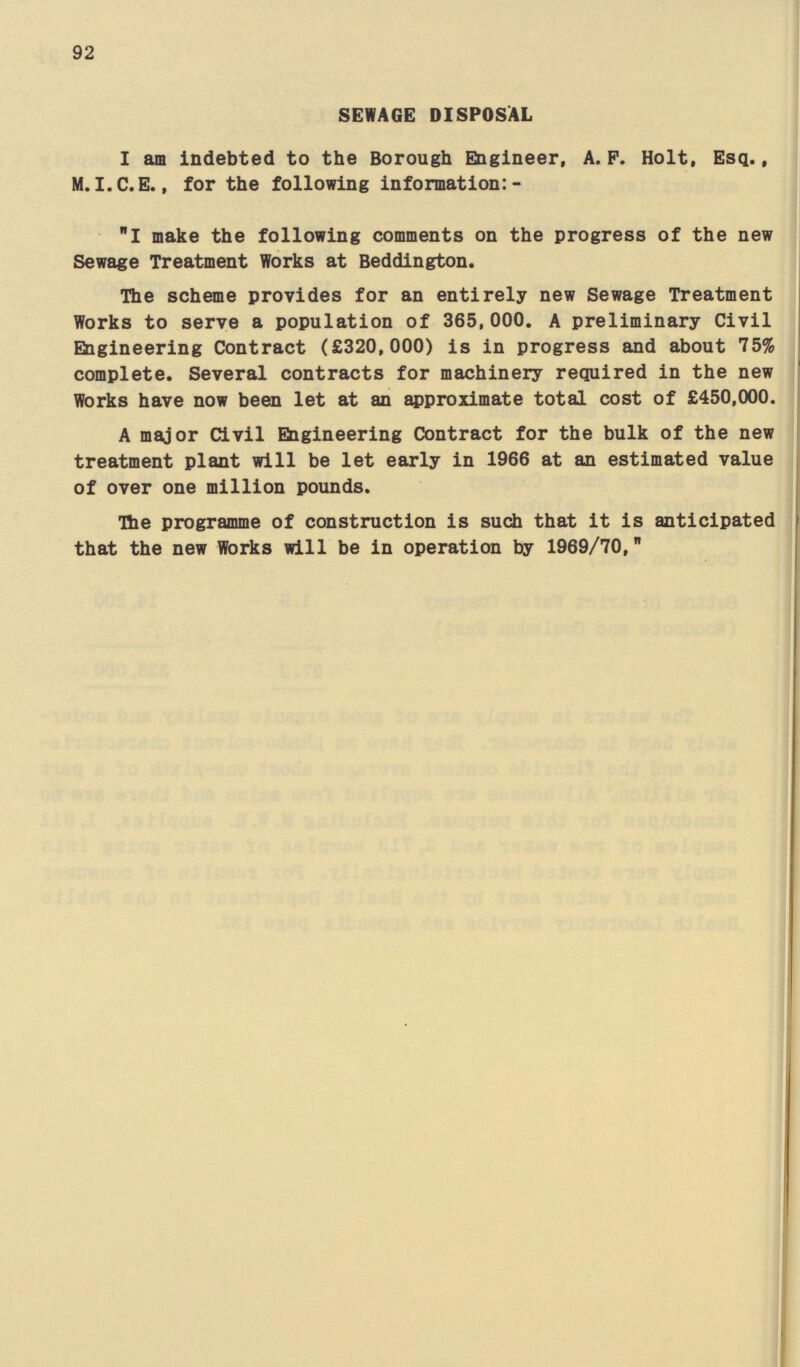 92

SEWAGE DISPOSAL

I am indebted to the Borough Engineer, A. F. Holt, Esq., M.I.C.E., for the following information:-

"I make the following comments on the progress of the new Sewage Treatment Works at Beddington.

The scheme provides for an entirely new Sewage Treatment Works to serve a population of 365,000. A preliminary Civil Engineering Contract (£320,000) is in progress and about 75% complete. Several contracts for machinery required in the new Works have now been let at an approximate total cost of £450,000.

A major Civil Engineering Contract for the bulk of the new treatment plant will be let early in 1966 at an estimated value of over one million pounds.

The programme of construction is such that it is anticipated that the new Works will be in operation by 1969/70."